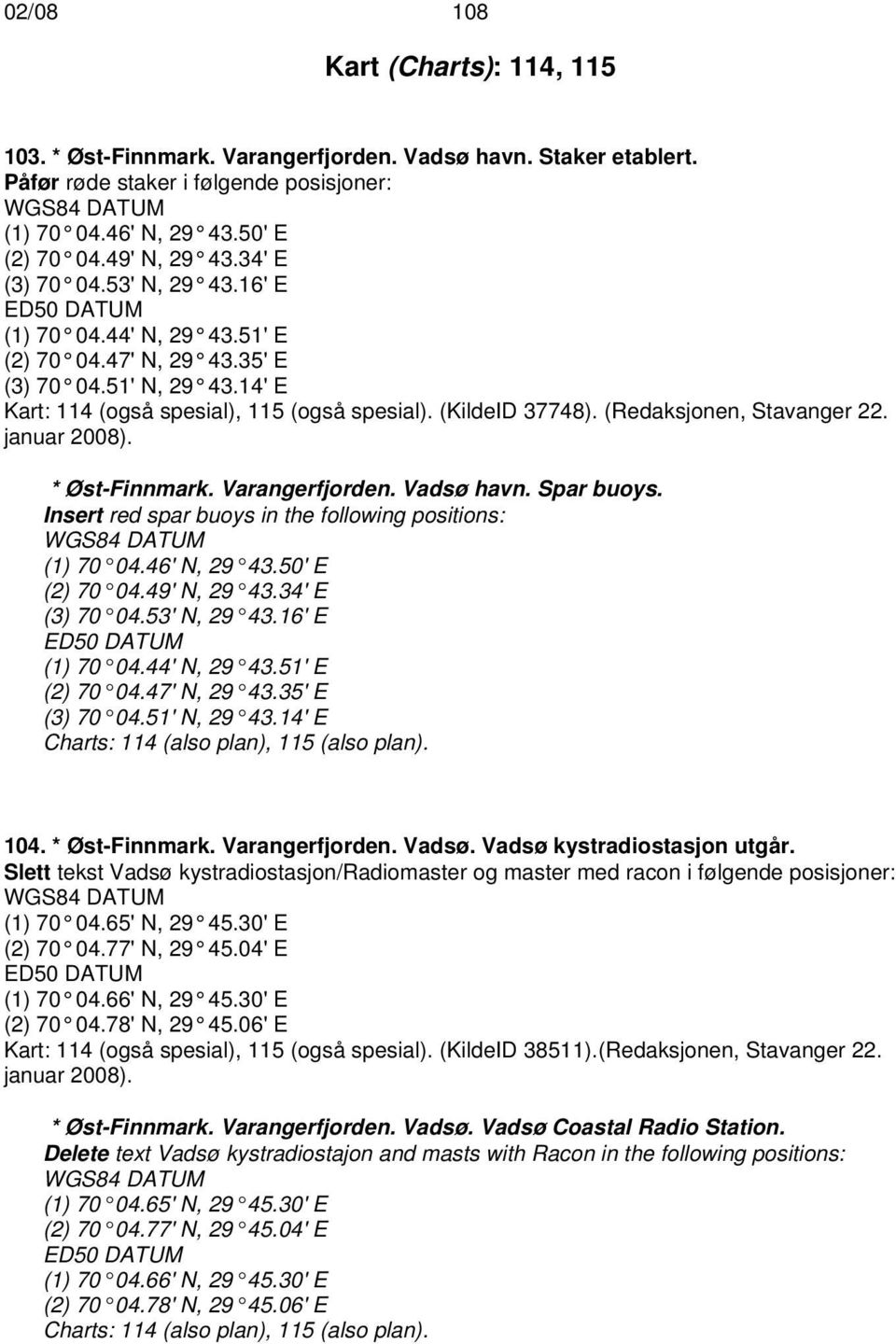 02/08 108

Kart (Charts): 114, 115

103. * Øst-Finnmark. Varangerfjorden. Vadsø havn. Staker etablert.
Påfør røde staker i følgende posisjoner:
WGS84 DATUM
(1) 70° 04.46' N, 29° 43.50' E
(2) 70° 04.49' N, 29° 43.34' E
(3) 70° 04.53' N, 29° 43.16' E
ED50 DATUM
(1) 70° 04.44' N, 29° 43.51' E
(2) 70° 04.47' N, 29° 43.35' E
(3) 70° 04.51' N, 29° 43.14' E
Kart: 114 (også spesial), 115 (også spesial). (KildeID 37748). (Redaksjonen, Stavanger 22. januar 2008).

* Øst-Finnmark. Varangerfjorden. Vadsø havn. Spar buoys.
Insert red spar buoys in the following positions:
WGS84 DATUM
(1) 70° 04.46' N, 29° 43.50' E
(2) 70° 04.49' N, 29° 43.34' E
(3) 70° 04.53' N, 29° 43.16' E
ED50 DATUM
(1) 70° 04.44' N, 29° 43.51' E
(2) 70° 04.47' N, 29° 43.35' E
(3) 70° 04.51' N, 29° 43.14' E
Charts: 114 (also plan), 115 (also plan).

104. * Øst-Finnmark. Varangerfjorden. Vadsø. Vadsø kystradiostasjon utgår.
Slett tekst Vadsø kystradiostasjon/Radiomaster og master med racon i følgende posisjoner:
WGS84 DATUM
(1) 70° 04.65' N, 29° 45.30' E
(2) 70° 04.77' N, 29° 45.04' E
ED50 DATUM
(1) 70° 04.66' N, 29° 45.30' E
(2) 70° 04.78' N, 29° 45.06' E
Kart: 114 (også spesial), 115 (også spesial). (KildeID 38511).(Redaksjonen, Stavanger 22. januar 2008).

* Øst-Finnmark. Varangerfjorden. Vadsø. Vadsø Coastal Radio Station.
Delete text Vadsø kystradiostajon and masts with Racon in the following positions:
WGS84 DATUM
(1) 70° 04.65' N, 29° 45.30' E
(2) 70° 04.77' N, 29° 45.04' E
ED50 DATUM
(1) 70° 04.66' N, 29° 45.30' E
(2) 70° 04.78' N, 29° 45.06' E
Charts: 114 (also plan), 115 (also plan).